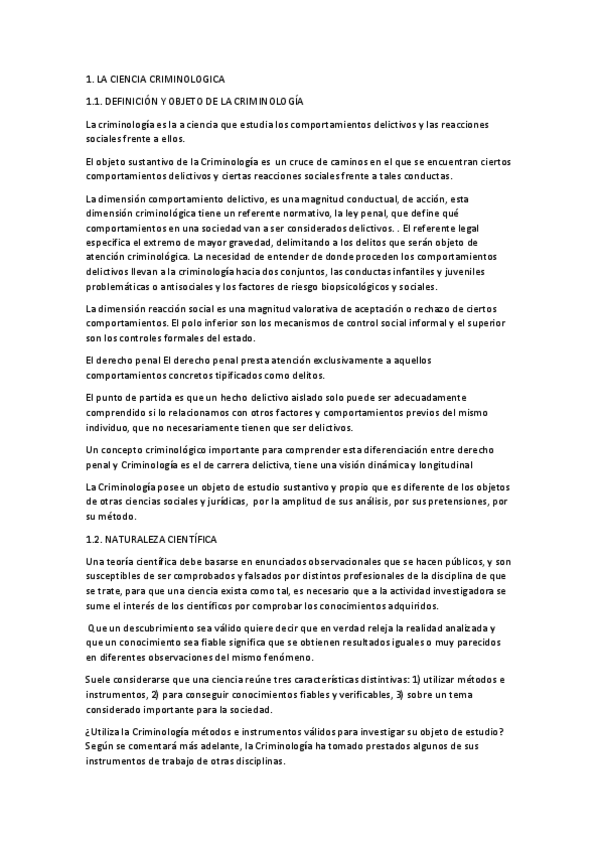 1. LA CIENCIA CRIMINOLOGICA

1.1. DEFINICIÓN Y OBJETO DE LA CRIMINOLOGÍA

La criminología es la a ciencia que estudia los comportamientos delictivos y las reacciones sociales frente a ellos.

El objeto sustantivo de la Criminología es un cruce de caminos en el que se encuentran ciertos comportamientos delictivos y ciertas reacciones sociales frente a tales conductas.

La dimensión comportamiento delictivo, es una magnitud conductual, de acción, esta dimensión criminológica tiene un referente normativo, la ley penal, que define qué comportamientos en una sociedad van a ser considerados delictivos. . El referente legal especifica el extremo de mayor gravedad, delimitando a los delitos que serán objeto de atención criminológica. La necesidad de entender de donde proceden los comportamientos delictivos llevan a la criminología hacia dos conjuntos, las conductas infantiles y juveniles problemáticas o antisociales y los factores de riesgo biopsicológicos y sociales.

La dimensión reacción social es una magnitud valorativa de aceptación o rechazo de ciertos comportamientos. El polo inferior son los mecanismos de control social informal y el superior son los controles formales del estado.

El derecho penal El derecho penal presta atención exclusivamente a aquellos comportamientos concretos tipificados como delitos.

El punto de partida es que un hecho delictivo aislado solo puede ser adecuadamente comprendido si lo relacionamos con otros factores y comportamientos previos del mismo individuo, que no necesariamente tienen que ser delictivos.

Un concepto criminológico importante para comprender esta diferenciación entre derecho penal y Criminología es el de carrera delictiva, tiene una visión dinámica y longitudinal

La Criminología posee un objeto de estudio sustantivo y propio que es diferente de los objetos de otras ciencias sociales y jurídicas, por la amplitud de sus análisis, por sus pretensiones, por su método.

1.2. NATURALEZA CIENTÍFICA

Una teoría científica debe basarse en enunciados observacionales que se hacen públicos, y son susceptibles de ser comprobados y falsados por distintos profesionales de la disciplina de que se trate, para que una ciencia exista como tal, es necesario que a la actividad investigadora se sume el interés de los científicos por comprobar los conocimientos adquiridos.

Que un descubrimiento sea válido quiere decir que en verdad releja la realidad analizada y que un conocimiento sea fiable significa que se obtienen resultados iguales o muy parecidos en diferentes observaciones del mismo fenómeno.

Suele considerarse que una ciencia reúne tres características distintivas: 1) utilizar métodos e instrumentos, 2) para conseguir conocimientos fiables y verificables, 3) sobre un tema considerado importante para la sociedad.

¿Utiliza la Criminología métodos e instrumentos válidos para investigar su objeto de estudio? Según se comentará más adelante, la Criminología ha tomado prestados algunos de sus instrumentos de trabajo de otras disciplinas.